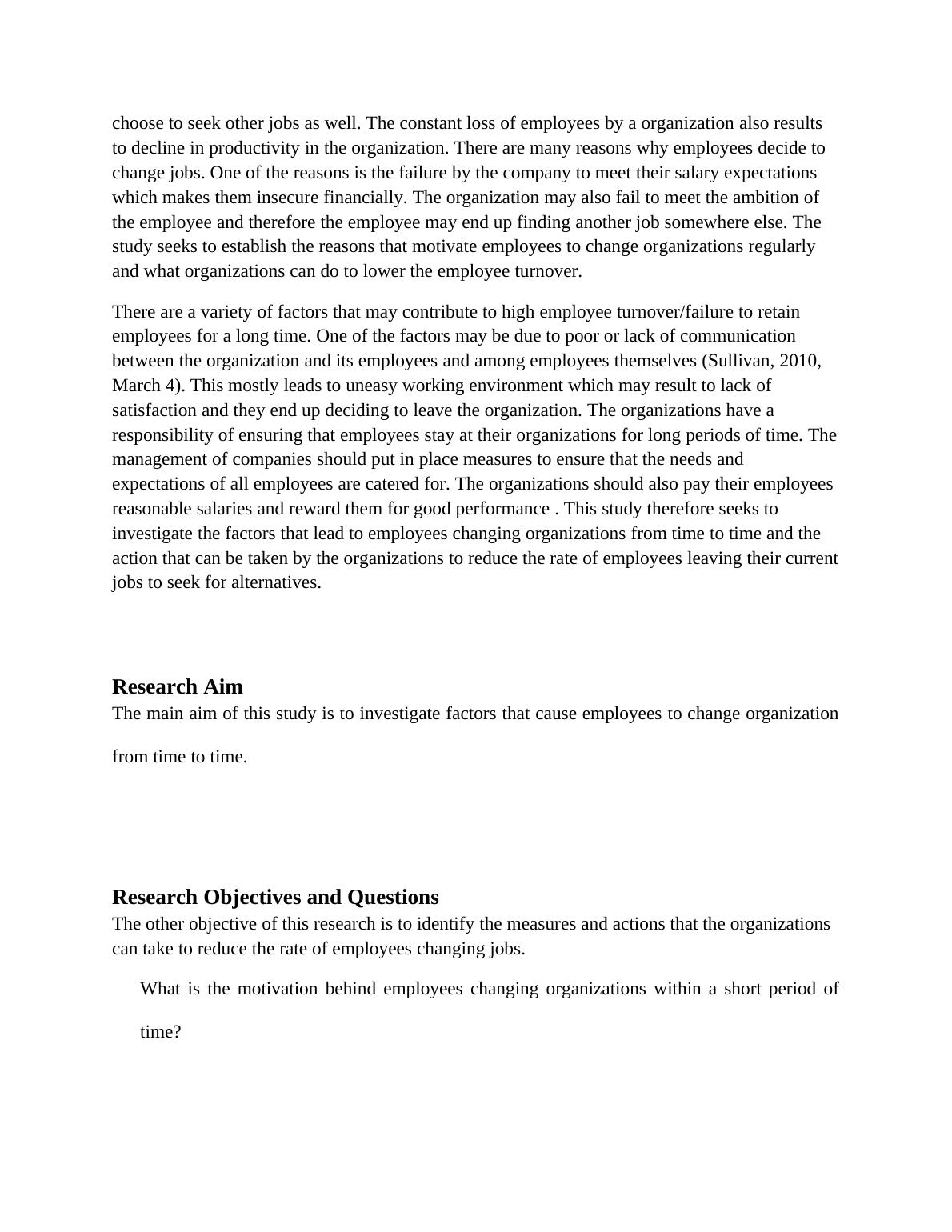 choose to seek other jobs as well. The constant loss of employees by a organization also results to decline in productivity in the organization. There are many reasons why employees decide to change jobs. One of the reasons is the failure by the company to meet their salary expectations which makes them insecure financially. The organization may also fail to meet the ambition of the employee and therefore the employee may end up finding another job somewhere else. The study seeks to establish the reasons that motivate employees to change organizations regularly and what organizations can do to lower the employee turnover.

There are a variety of factors that may contribute to high employee turnover/failure to retain employees for a long time. One of the factors may be due to poor or lack of communication between the organization and its employees and among employees themselves (Sullivan, 2010, March 4). This mostly leads to uneasy working environment which may result to lack of satisfaction and they end up deciding to leave the organization. The organizations have a responsibility of ensuring that employees stay at their organizations for long periods of time. The management of companies should put in place measures to ensure that the needs and expectations of all employees are catered for. The organizations should also pay their employees reasonable salaries and reward them for good performance . This study therefore seeks to investigate the factors that lead to employees changing organizations from time to time and the action that can be taken by the organizations to reduce the rate of employees leaving their current jobs to seek for alternatives.

Research Aim

The main aim of this study is to investigate factors that cause employees to change organization from time to time.

Research Objectives and Questions

The other objective of this research is to identify the measures and actions that the organizations can take to reduce the rate of employees changing jobs.

What is the motivation behind employees changing organizations within a short period of time?